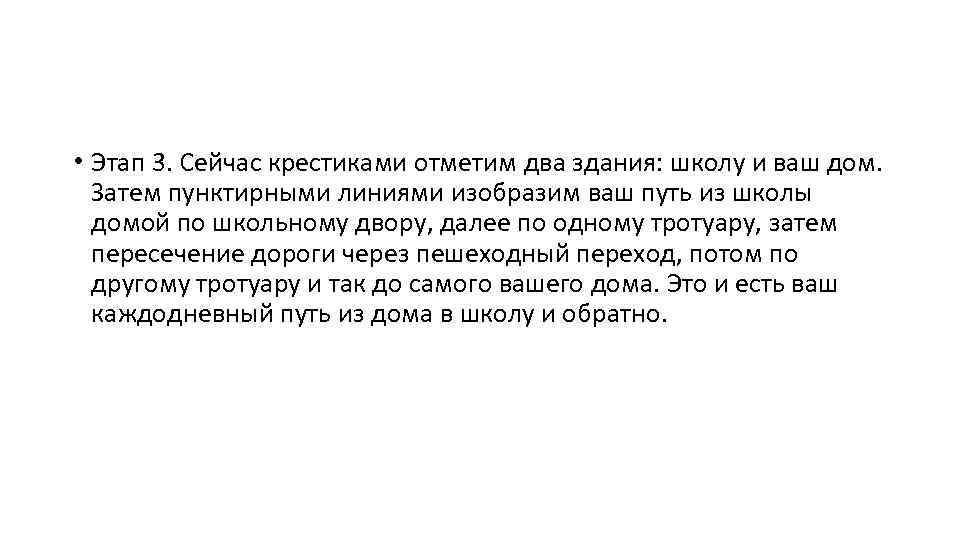 • Этап 3. Сейчас крестиками отметим два здания: школу и ваш дом. Затем пунктирными линиями изобразим ваш путь из школы домой по школьному двору, далее по одному тротуару, затем пересечение дороги через пешеходный переход, потом по другому тротуару и так до самого вашего дома. Это и есть ваш каждодневный путь из дома в школу и обратно.